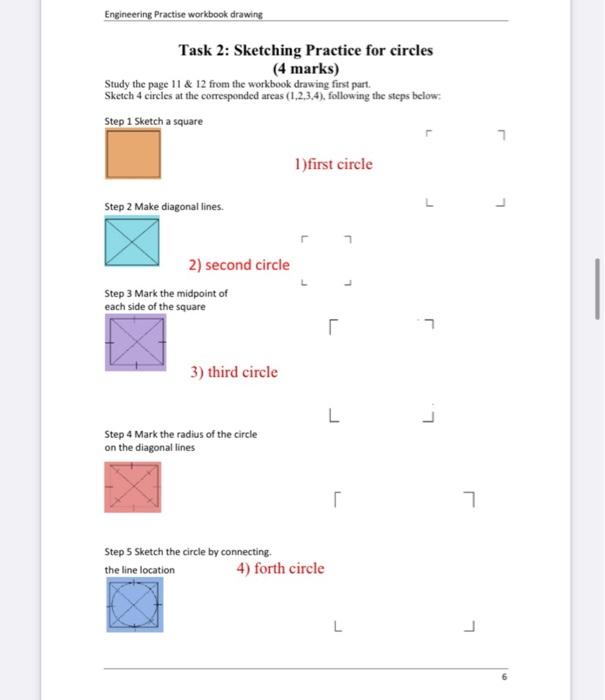 Engineering Practise workbook drawing

Task 2: Sketching Practice for circles
(4 marks)

Study the page 11 & 12 from the workbook drawing first part.
Sketch 4 circles at the corresponded areas (1,2,3,4), following the steps below:

Step 1 Sketch a square

1)first circle

Step 2 Make diagonal lines.

2) second circle

Step 3 Mark the midpoint of each side of the square

3) third circle

Step 4 Mark the radius of the circle on the diagonal lines

Step 5 Sketch the circle by connecting.
the line location

4) forth circle

6